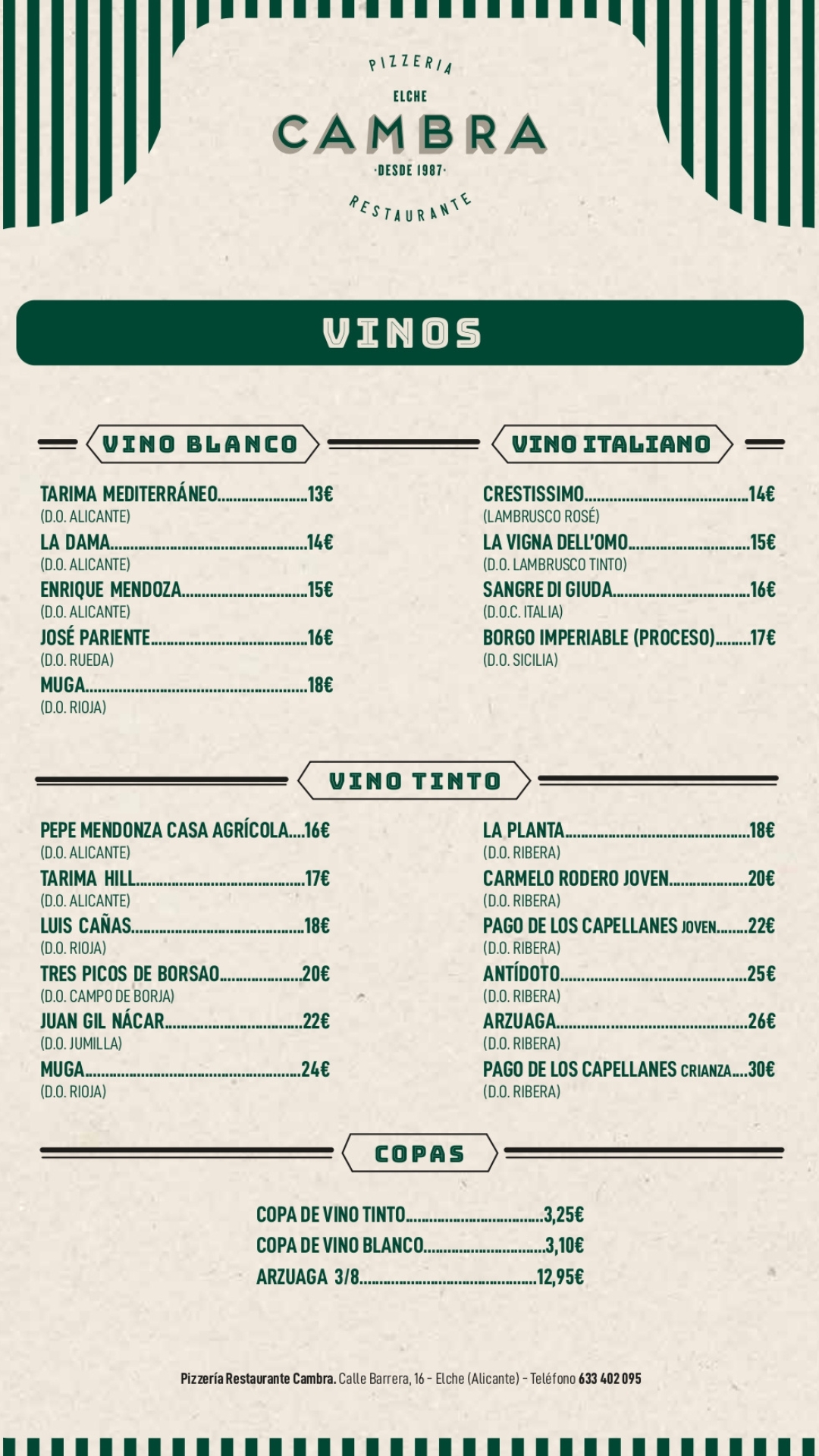 PIZZERIA
ELCHE
CAMBRA
·DESDE 1987·
RESTAURANTE

VINOS

VINO BLANCO

TARIMA MEDITERRÁNEO 13€
(D.O. ALICANTE)
LA DAMA 14€
(D.O. ALICANTE)
ENRIQUE MENDOZA 15€
(D.O. ALICANTE)
JOSÉ PARIENTE 16€
(D.O. RUEDA)
MUGA 18€
(D.O. RIOJA)

VINO ITALIANO

CRESTISSIMO 14€
(LAMBRUSCO ROSÉ)
LA VIGNA DELL'OMO 15€
(D.O. LAMBRUSCO TINTO)
SANGRE DI GIUDA 16€
(D.O.C. ITALIA)
BORGO IMPERIABLE (PROCESO) 17€
(D.O. SICILIA)

VINO TINTO

PEPE MENDONZA CASA AGRÍCOLA 16€
(D.O. ALICANTE)
TARIMA HILL 17€
(D.O. ALICANTE)
LUIS CAÑAS 18€
(D.O. RIOJA)
TRES PICOS DE BORSAO 20€
(D.O. CAMPO DE BORJA)
JUAN GIL NÁCAR 22€
(D.O. JUMILLA)
MUGA 24€
(D.O. RIOJA)

LA PLANTA 18€
(D.O. RIBERA)
CARMELO RODERO JOVEN 20€
(D.O. RIBERA)
PAGO DE LOS CAPELLANES JOVEN 22€
(D.O. RIBERA)
ANTÍDOTO 25€
(D.O. RIBERA)
ARZUAGA 26€
(D.O. RIBERA)
PAGO DE LOS CAPELLANES CRIANZA 30€
(D.O. RIBERA)

COPAS

COPA DE VINO TINTO 3,25€
COPA DE VINO BLANCO 3,10€
ARZUAGA 3/8 12,95€

Pizzería Restaurante Cambra. Calle Barrera, 16 - Elche (Alicante) - Teléfono 633 402 095